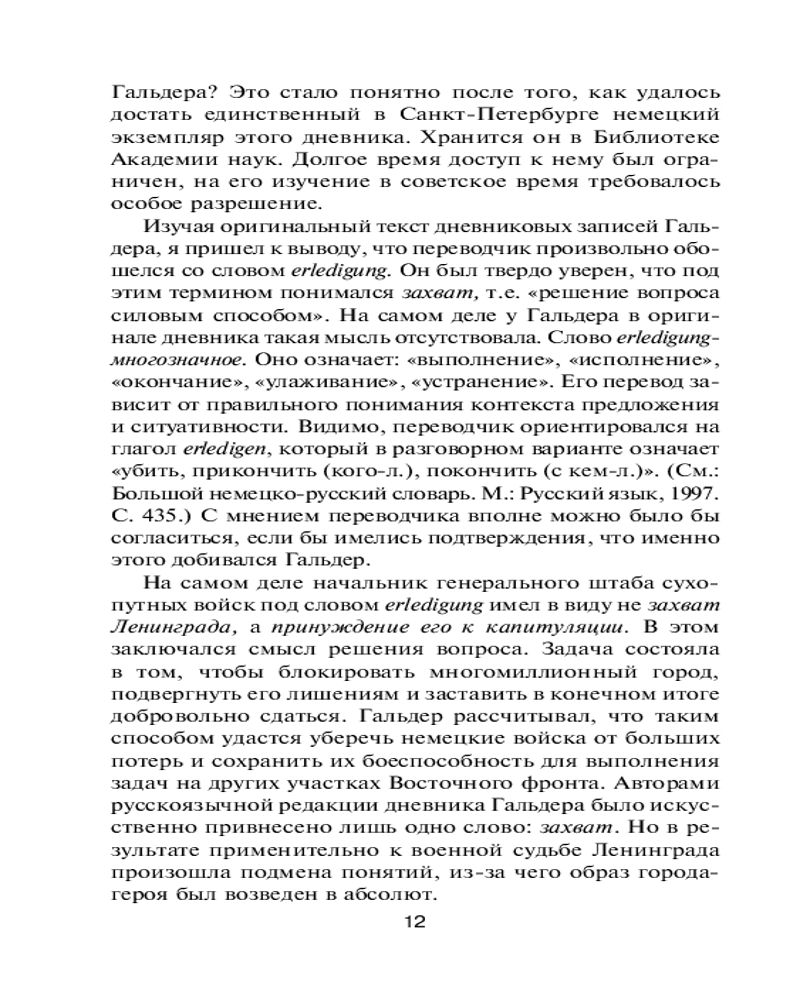 Гальдера? Это стало понятно после того, как удалось достать единственный в Санкт-Петербурге немецкий экземпляр этого дневника. Хранится он в Библиотеке Академии наук. Долгое время доступ к нему был ограничен, на его изучение в советское время требовалось особое разрешение.

Изучая оригинальный текст дневниковых записей Гальдера, я пришел к выводу, что переводчик произвольно обошелся со словом erledigung. Он был твердо уверен, что под этим термином понимался захват, т.е. «решение вопроса силовым способом». На самом деле у Гальдера в оригинале дневника такая мысль отсутствовала. Слово erledigung-многозначное. Оно означает: «выполнение», «исполнение», «окончание», «улаживание», «устранение». Его перевод зависит от правильного понимания контекста предложения и ситуативности. Видимо, переводчик ориентировался на глагол erledigen, который в разговорном варианте означает «убить, прикончить (кого-л.), покончить (с кем-л.)». (См.: Большой немецко-русский словарь. М.: Русский язык, 1997. С. 435.) С мнением переводчика вполне можно было бы согласиться, если бы имелись подтверждения, что именно этого добивался Гальдер.

На самом деле начальник генерального штаба сухопутных войск под словом erledigung имел в виду не захват Ленинграда, а принуждение его к капитуляции. В этом заключался смысл решения вопроса. Задача состояла в том, чтобы блокировать многомиллионный город, подвергнуть его лишениям и заставить в конечном итоге добровольно сдаться. Гальдер рассчитывал, что таким способом удастся уберечь немецкие войска от больших потерь и сохранить их боеспособность для выполнения задач на других участках Восточного фронта. Авторами русскоязычной редакции дневника Гальдера было искусственно привнесено лишь одно слово: захват. Но в результате применительно к военной судьбе Ленинграда произошла подмена понятий, из-за чего образ города-героя был возведен в абсолют.

12